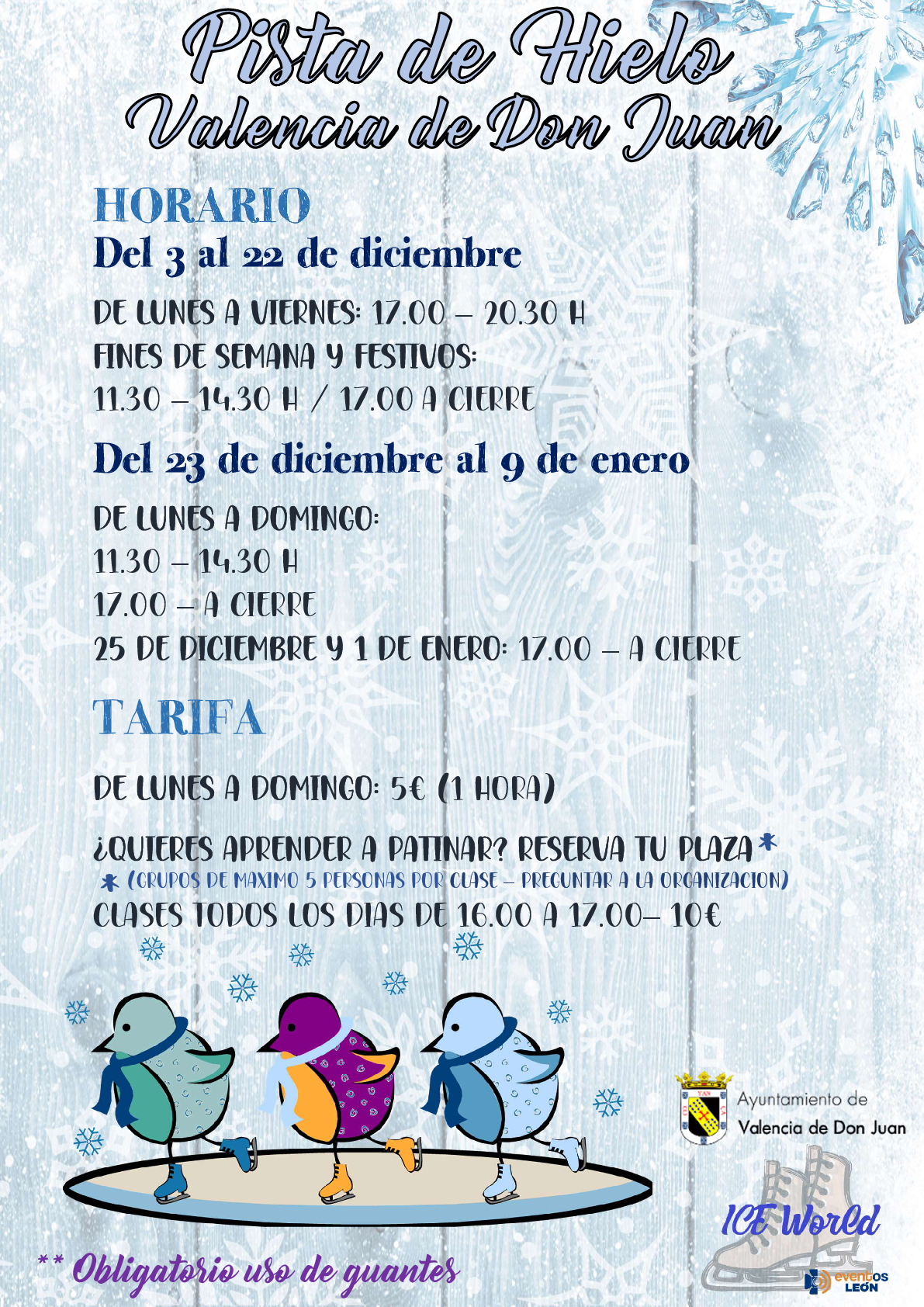 Pista de Hielo
Valencia de Don Juan

HORARIO
Del 3 al 22 de diciembre

DE LUNES A VIERNES: 17.00 – 20.30 H
FINES DE SEMANA Y FESTIVOS:
11.30 – 14.30 H / 17.00 A CIERRE

Del 23 de diciembre al 9 de enero

DE LUNES A DOMINGO:
11.30 – 14.30 H
17.00 – A CIERRE
25 DE DICIEMBRE Y 1 DE ENERO: 17.00 – A CIERRE

TARIFA

DE LUNES A DOMINGO: 5€ (1 HORA)

¿QUIERES APRENDER A PATINAR? RESERVA TU PLAZA*
* (GRUPOS DE MAXIMO 5 PERSONAS POR CLASE – PREGUNTAR A LA ORGANIZACION)
CLASES TODOS LOS DIAS DE 16.00 A 17.00– 10€

Ayuntamiento de
Valencia de Don Juan

ICE World

eventos LEÓN

** Obligatorio uso de guantes